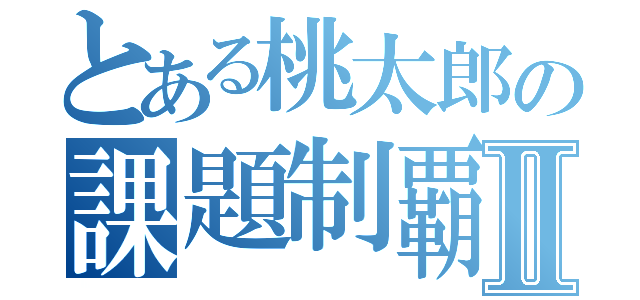 とある桃太郎の
課題制覇Ⅱ